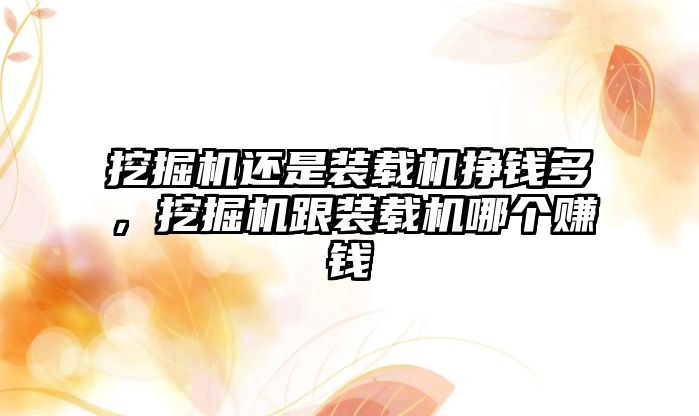 挖掘机还是装载机挣钱多，挖掘机跟装载机哪个赚钱